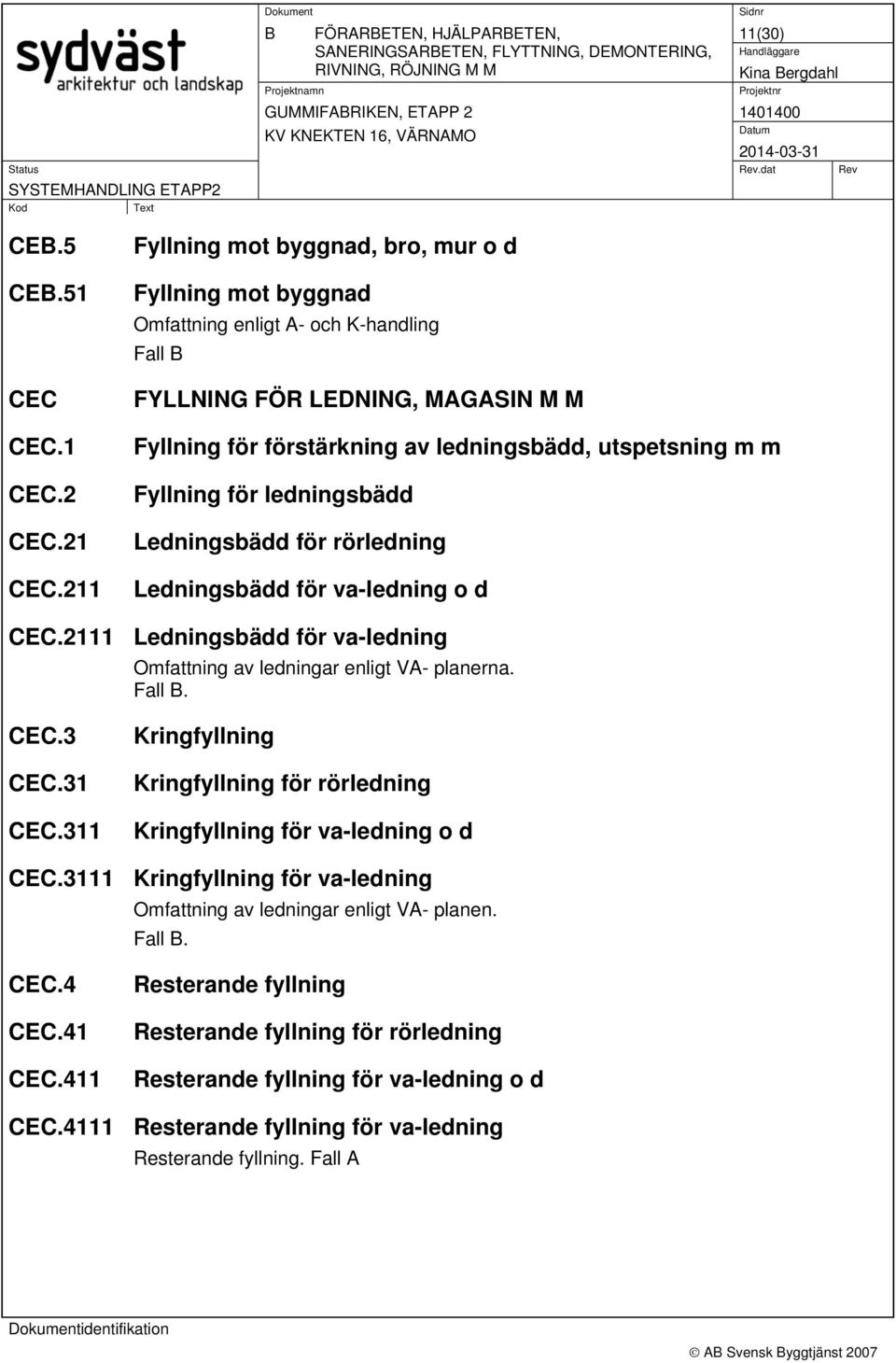 sydväst
arkitektur och landskap

Dokument
B FÖRARBETEN, HJÄLPARBETEN, SANERINGSARBETEN, FLYTTNING, DEMONTERING, RIVNING, RÖJNING M M

Sidnr
11(30)
Handläggare
Kina Bergdahl

Projektnamn
GUMMIFABRIKEN, ETAPP 2
KV KNEKTEN 16, VÄRNAMO

Projektnr
1401400
Datum
2014-03-31

Status
SYSTEMHANDLING ETAPP2

Rev.dat
Rev

Kod
Text

CEB.5 Fyllning mot byggnad, bro, mur o d

CEB.51 Fyllning mot byggnad
Omfattning enligt A- och K-handling
Fall B

CEC FYLLNING FÖR LEDNING, MAGASIN M M

CEC.1 Fyllning för förstärkning av ledningsbädd, utspetsning m m

CEC.2 Fyllning för ledningsbädd

CEC.21 Ledningsbädd för rörledning

CEC.211 Ledningsbädd för va-ledning o d

CEC.2111 Ledningsbädd för va-ledning
Omfattning av ledningar enligt VA- planerna.
Fall B.

CEC.3 Kringfyllning

CEC.31 Kringfyllning för rörledning

CEC.311 Kringfyllning för va-ledning o d

CEC.3111 Kringfyllning för va-ledning
Omfattning av ledningar enligt VA- planen.
Fall B.

CEC.4 Resterande fyllning

CEC.41 Resterande fyllning för rörledning

CEC.411 Resterande fyllning för va-ledning o d

CEC.4111 Resterande fyllning för va-ledning
Resterande fyllning. Fall A

Dokumentidentifikation

© AB Svensk Byggtjänst 2007